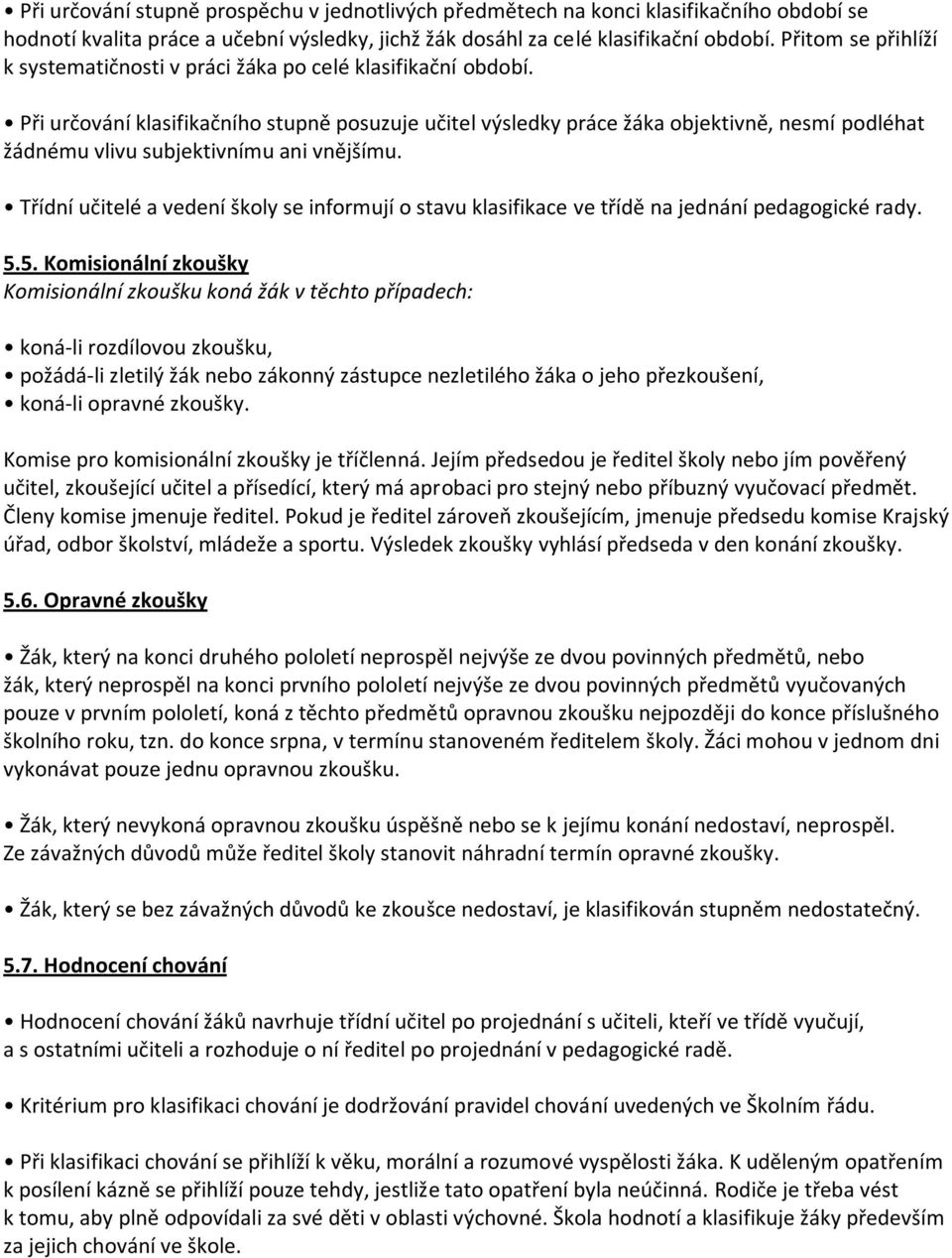 • Při určování stupně prospěchu v jednotlivých předmětech na konci klasifikačního období se hodnotí kvalita práce a učební výsledky, jichž žák dosáhl za celé klasifikační období. Přitom se přihlíží k systematičnosti v práci žáka po celé klasifikační období.

• Při určování klasifikačního stupně posuzuje učitel výsledky práce žáka objektivně, nesmí podléhat žádnému vlivu subjektivnímu ani vnějšímu.

• Třídní učitelé a vedení školy se informují o stavu klasifikace ve třídě na jednání pedagogické rady.

5.5. Komisionální zkoušky
Komisionální zkoušku koná žák v těchto případech:

• koná-li rozdílovou zkoušku,
• požádá-li zletilý žák nebo zákonný zástupce nezletilého žáka o jeho přezkoušení,
• koná-li opravné zkoušky.

Komise pro komisionální zkoušky je tříčlenná. Jejím předsedou je ředitel školy nebo jím pověřený učitel, zkoušející učitel a přísedící, který má aprobaci pro stejný nebo příbuzný vyučovací předmět. Členy komise jmenuje ředitel. Pokud je ředitel zároveň zkoušejícím, jmenuje předsedu komise Krajský úřad, odbor školství, mládeže a sportu. Výsledek zkoušky vyhlásí předseda v den konání zkoušky.

5.6. Opravné zkoušky

• Žák, který na konci druhého pololetí neprospěl nejvýše ze dvou povinných předmětů, nebo žák, který neprospěl na konci prvního pololetí nejvýše ze dvou povinných předmětů vyučovaných pouze v prvním pololetí, koná z těchto předmětů opravnou zkoušku nejpozději do konce příslušného školního roku, tzn. do konce srpna, v termínu stanoveném ředitelem školy. Žáci mohou v jednom dni vykonávat pouze jednu opravnou zkoušku.

• Žák, který nevykoná opravnou zkoušku úspěšně nebo se k jejímu konání nedostaví, neprospěl. Ze závažných důvodů může ředitel školy stanovit náhradní termín opravné zkoušky.

• Žák, který se bez závažných důvodů ke zkoušce nedostaví, je klasifikován stupněm nedostatečný.

5.7. Hodnocení chování

• Hodnocení chování žáků navrhuje třídní učitel po projednání s učiteli, kteří ve třídě vyučují, a s ostatními učiteli a rozhoduje o ní ředitel po projednání v pedagogické radě.

• Kritérium pro klasifikaci chování je dodržování pravidel chování uvedených ve Školním řádu.

• Při klasifikaci chování se přihlíží k věku, morální a rozumové vyspělosti žáka. K uděleným opatřením k posílení kázně se přihlíží pouze tehdy, jestliže tato opatření byla neúčinná. Rodiče je třeba vést k tomu, aby plně odpovídali za své děti v oblasti výchovné. Škola hodnotí a klasifikuje žáky především za jejich chování ve škole.